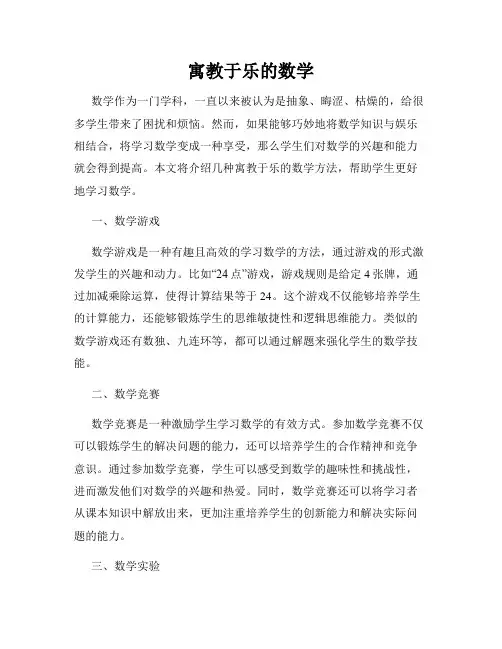 寓教于乐的数学

数学作为一门学科，一直以来被认为是抽象、晦涩、枯燥的，给很多学生带来了困扰和烦恼。然而，如果能够巧妙地将数学知识与娱乐相结合，将学习数学变成一种享受，那么学生们对数学的兴趣和能力就会得到提高。本文将介绍几种寓教于乐的数学方法，帮助学生更好地学习数学。

一、数学游戏

数学游戏是一种有趣且高效的学习数学的方法，通过游戏的形式激发学生的兴趣和动力。比如“24点”游戏，游戏规则是给定4张牌，通过加减乘除运算，使得计算结果等于24。这个游戏不仅能够培养学生的计算能力，还能够锻炼学生的思维敏捷性和逻辑思维能力。类似的数学游戏还有数独、九连环等，都可以通过解题来强化学生的数学技能。

二、数学竞赛

数学竞赛是一种激励学生学习数学的有效方式。参加数学竞赛不仅可以锻炼学生的解决问题的能力，还可以培养学生的合作精神和竞争意识。通过参加数学竞赛，学生可以感受到数学的趣味性和挑战性，进而激发他们对数学的兴趣和热爱。同时，数学竞赛还可以将学习者从课本知识中解放出来，更加注重培养学生的创新能力和解决实际问题的能力。

三、数学实验